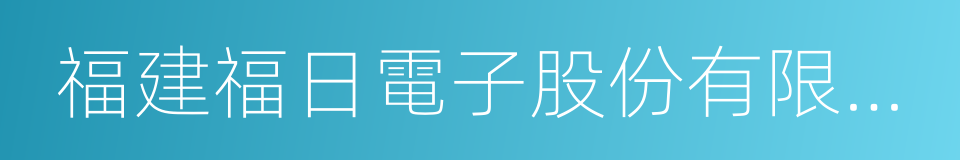 福建福日電子股份有限...